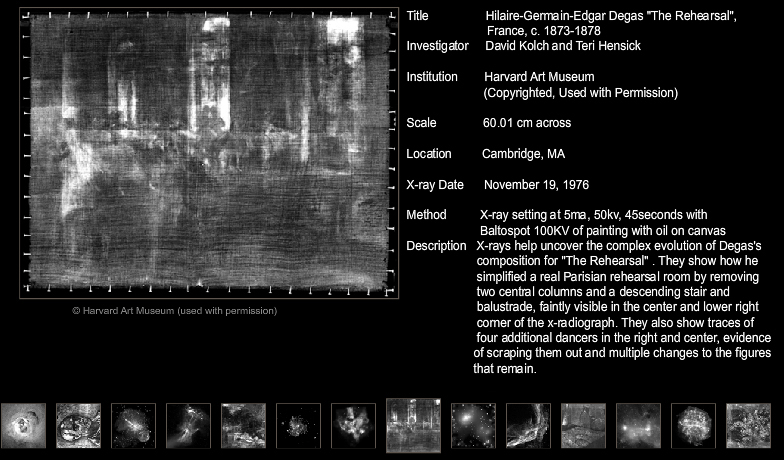 © Harvard Art Museum (used with permission)

Title Hilaire-Germain-Edgar Degas "The Rehearsal", France, c. 1873-1878

Investigator David Kolch and Teri Hensick

Institution Harvard Art Museum (Copyrighted, Used with Permission)

Scale 60.01 cm across

Location Cambridge, MA

X-ray Date November 19, 1976

Method X-ray setting at 5ma, 50kv, 45seconds with Baltospot 100KV of painting with oil on canvas

Description X-rays help uncover the complex evolution of Degas's composition for "The Rehearsal" . They show how he simplified a real Parisian rehearsal room by removing two central columns and a descending stair and balustrade, faintly visible in the center and lower right corner of the x-radiograph. They also show traces of four additional dancers in the right and center, evidence of scraping them out and multiple changes to the figures that remain.